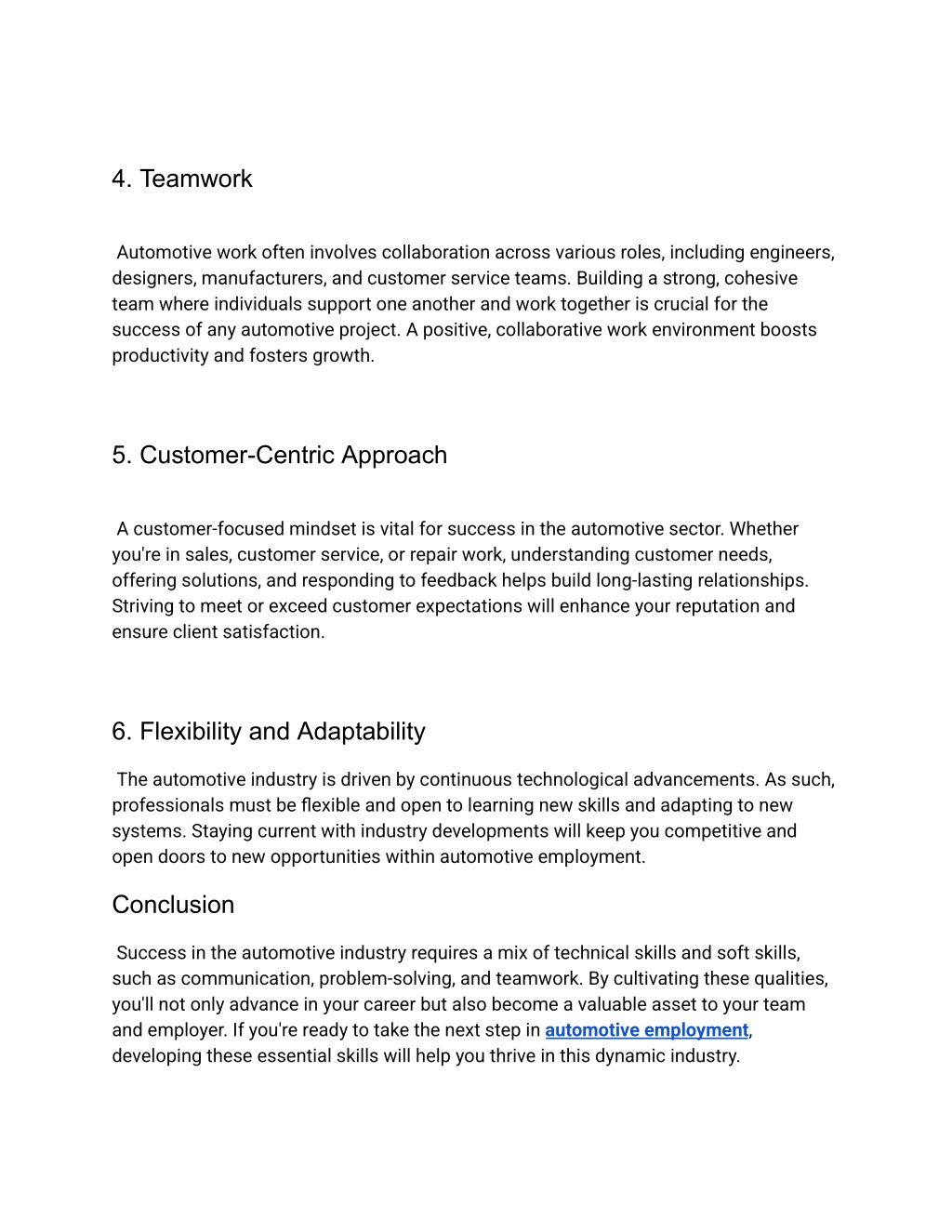 4. Teamwork

Automotive work often involves collaboration across various roles, including engineers, designers, manufacturers, and customer service teams. Building a strong, cohesive team where individuals support one another and work together is crucial for the success of any automotive project. A positive, collaborative work environment boosts productivity and fosters growth.

5. Customer-Centric Approach

A customer-focused mindset is vital for success in the automotive sector. Whether you're in sales, customer service, or repair work, understanding customer needs, offering solutions, and responding to feedback helps build long-lasting relationships. Striving to meet or exceed customer expectations will enhance your reputation and ensure client satisfaction.

6. Flexibility and Adaptability

The automotive industry is driven by continuous technological advancements. As such, professionals must be flexible and open to learning new skills and adapting to new systems. Staying current with industry developments will keep you competitive and open doors to new opportunities within automotive employment.

Conclusion

Success in the automotive industry requires a mix of technical skills and soft skills, such as communication, problem-solving, and teamwork. By cultivating these qualities, you'll not only advance in your career but also become a valuable asset to your team and employer. If you're ready to take the next step in automotive employment, developing these essential skills will help you thrive in this dynamic industry.